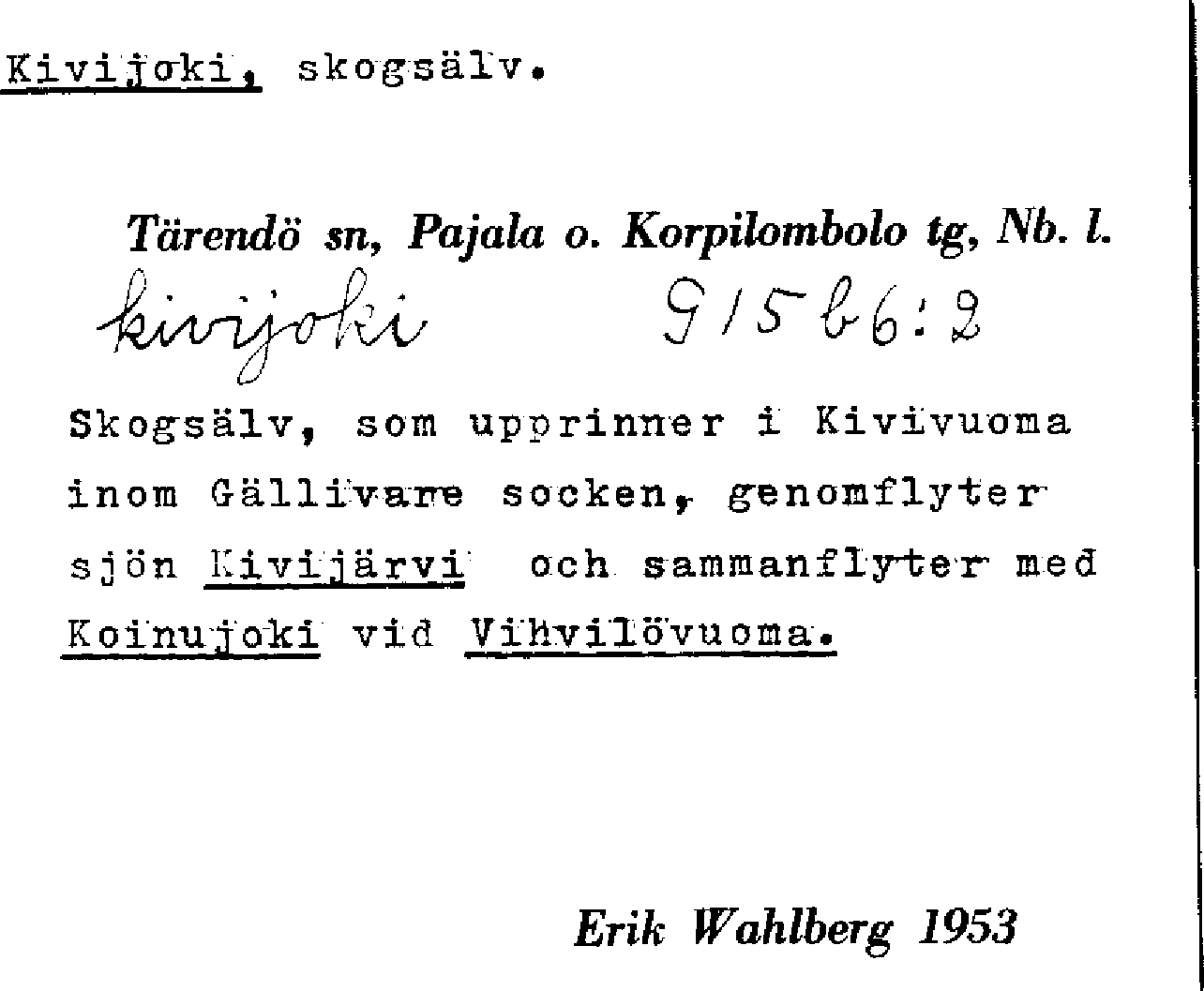 Kivijoki, skogsälv.

Tärendö sn, Pajala o. Korpilombolo tg, Nb. l.

kivijoki 915b6:2

Skogsälv, som upprinner i Kivivuoma inom Gällivare socken, genomflyter sjön Kivijärvi och sammanflyter med Koinujoki vid Vihvilövuoma.

Erik Wahlberg 1953